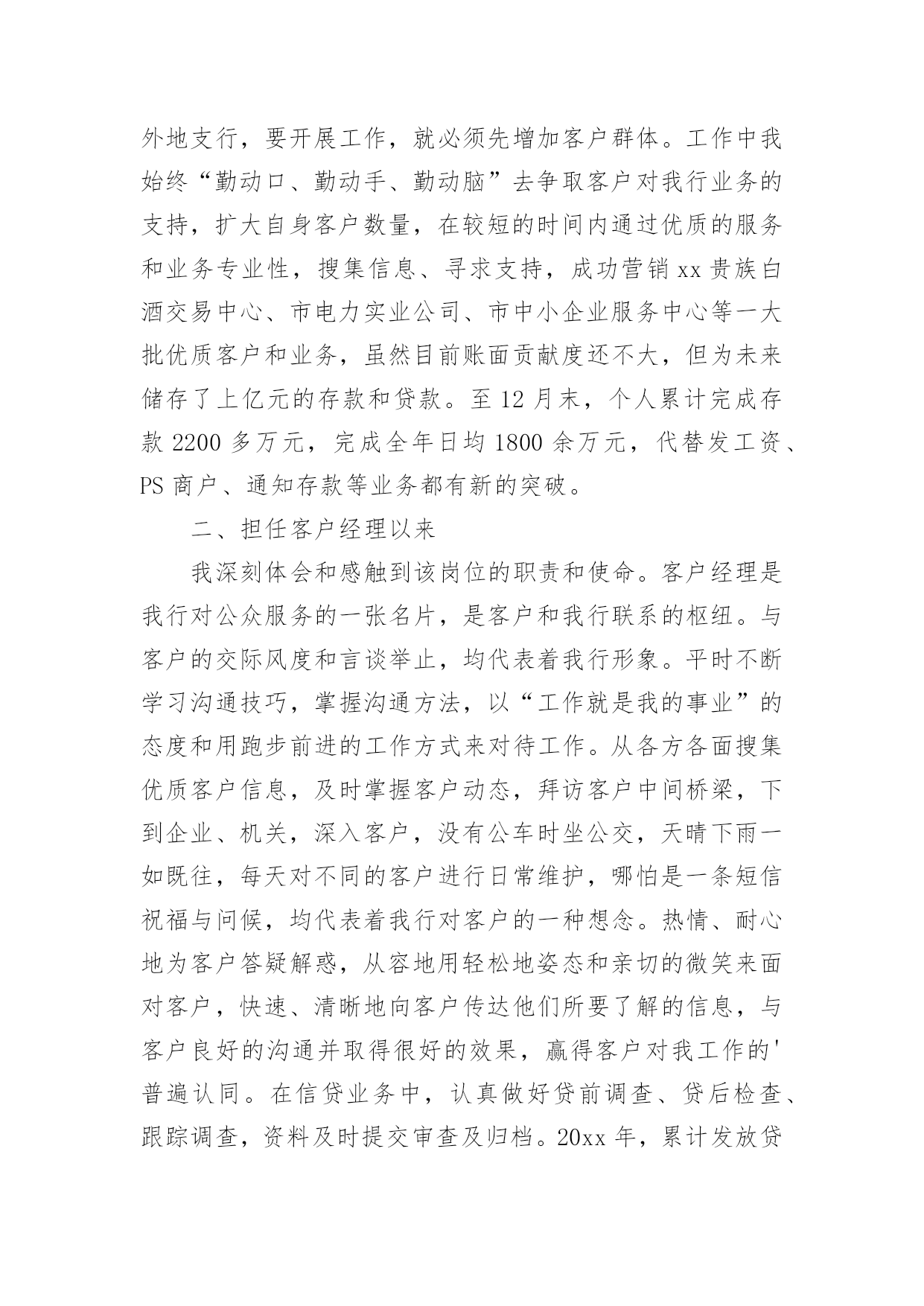 外地支行，要开展工作，就必须先增加客户群体。工作中我始终“勤动口、勤动手、勤动脑”去争取客户对我行业务的支持，扩大自身客户数量，在较短的时间内通过优质的服务和业务专业性，搜集信息、寻求支持，成功营销 xx 贵族白酒交易中心、市电力实业公司、市中小企业服务中心等一大批优质客户和业务，虽然目前账面贡献度还不大，但为未来储存了上亿元的存款和贷款。至 12 月末，个人累计完成存款 2200 多万元，完成全年日均 1800 余万元，代替发工资、PS 商户、通知存款等业务都有新的突破。

二、担任客户经理以来

我深刻体会和感触到该岗位的职责和使命。客户经理是我行对公众服务的一张名片，是客户和我行联系的枢纽。与客户的交际风度和言谈举止，均代表着我行形象。平时不断学习沟通技巧，掌握沟通方法，以“工作就是我的事业”的态度和用跑步前进的工作方式来对待工作。从各方各面搜集优质客户信息，及时掌握客户动态，拜访客户中间桥梁，下到企业、机关，深入客户，没有公车时坐公交，天晴下雨一如既往，每天对不同的客户进行日常维护，哪怕是一条短信祝福与问候，均代表着我行对客户的一种想念。热情、耐心地为客户答疑解惑，从容地用轻松地姿态和亲切的微笑来面对客户，快速、清晰地向客户传达他们所要了解的信息，与客户良好的沟通并取得很好的效果，赢得客户对我工作的'普遍认同。在信贷业务中，认真做好贷前调查、贷后检查、跟踪调查，资料及时提交审查及归档。20xx 年，累计发放贷